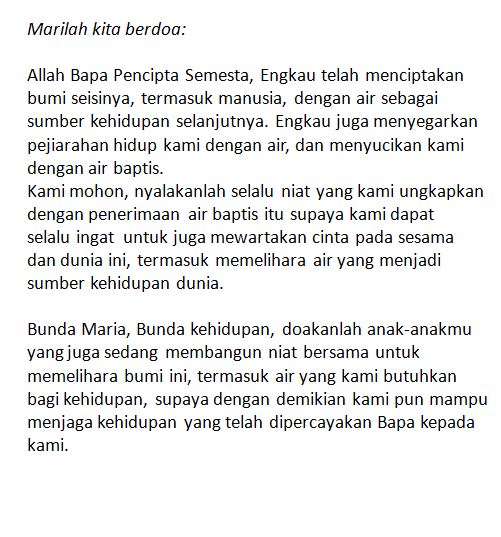 Marilah kita berdoa:

Allah Bapa Pencipta Semesta, Engkau telah menciptakan bumi seisinya, termasuk manusia, dengan air sebagai sumber kehidupan selanjutnya. Engkau juga menyegarkan pejiarahan hidup kami dengan air, dan menyucikan kami dengan air baptis.
Kami mohon, nyalakanlah selalu niat yang kami ungkapkan dengan penerimaan air baptis itu supaya kami dapat selalu ingat untuk juga mewartakan cinta pada sesama dan dunia ini, termasuk memelihara air yang menjadi sumber kehidupan dunia.

Bunda Maria, Bunda kehidupan, doakanlah anak-anakmu yang juga sedang membangun niat bersama untuk memelihara bumi ini, termasuk air yang kami butuhkan bagi kehidupan, supaya dengan demikian kami pun mampu menjaga kehidupan yang telah dipercayakan Bapa kepada kami.